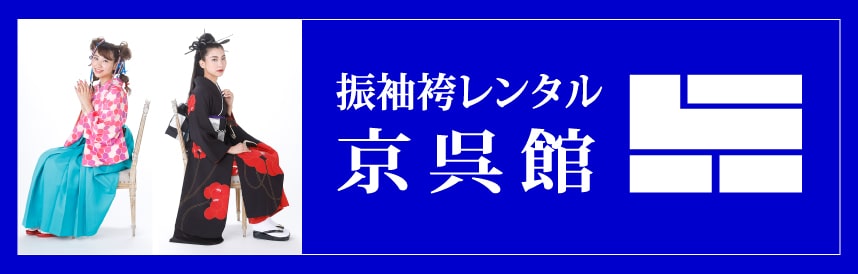 振袖袴レンタル
京呉館